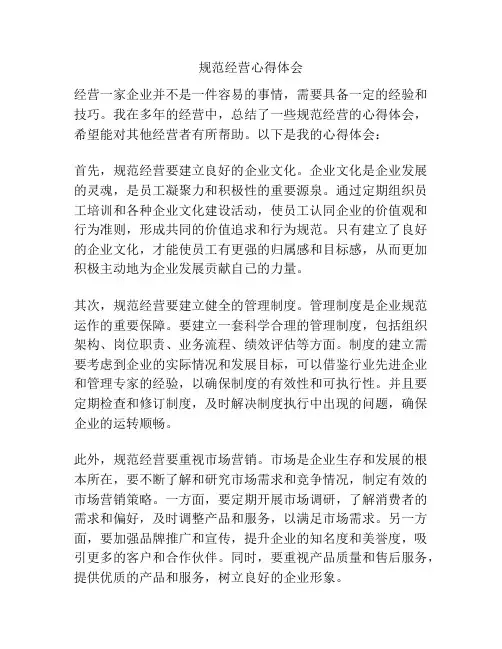 规范经营心得体会

经营一家企业并不是一件容易的事情，需要具备一定的经验和技巧。我在多年的经营中，总结了一些规范经营的心得体会，希望能对其他经营者有所帮助。以下是我的心得体会：

首先，规范经营要建立良好的企业文化。企业文化是企业发展的灵魂，是员工凝聚力和积极性的重要源泉。通过定期组织员工培训和各种企业文化建设活动，使员工认同企业的价值观和行为准则，形成共同的价值追求和行为规范。只有建立了良好的企业文化，才能使员工有更强的归属感和目标感，从而更加积极主动地为企业发展贡献自己的力量。

其次，规范经营要建立健全的管理制度。管理制度是企业规范运作的重要保障。要建立一套科学合理的管理制度，包括组织架构、岗位职责、业务流程、绩效评估等方面。制度的建立需要考虑到企业的实际情况和发展目标，可以借鉴行业先进企业和管理专家的经验，以确保制度的有效性和可执行性。并且要定期检查和修订制度，及时解决制度执行中出现的问题，确保企业的运转顺畅。

此外，规范经营要重视市场营销。市场是企业生存和发展的根本所在，要不断了解和研究市场需求和竞争情况，制定有效的市场营销策略。一方面，要定期开展市场调研，了解消费者的需求和偏好，及时调整产品和服务，以满足市场需求。另一方面，要加强品牌推广和宣传，提升企业的知名度和美誉度，吸引更多的客户和合作伙伴。同时，要重视产品质量和售后服务，提供优质的产品和服务，树立良好的企业形象。